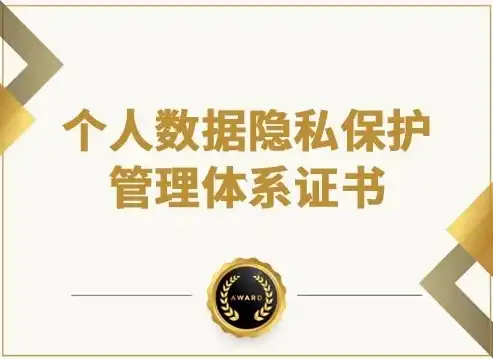 个人数据隐私保护
管理体系证书

AWARD